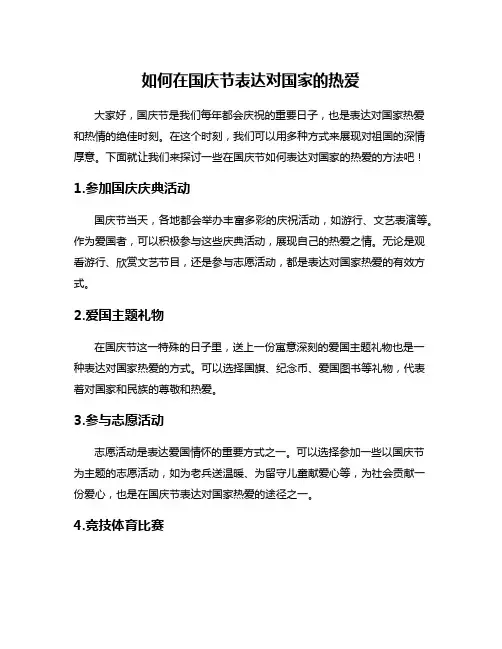 如何在国庆节表达对国家的热爱

大家好，国庆节是我们每年都会庆祝的重要日子，也是表达对国家热爱和热情的绝佳时刻。在这个时刻，我们可以用多种方式来展现对祖国的深情厚意。下面就让我们来探讨一些在国庆节如何表达对国家的热爱的方法吧！

1.参加国庆庆典活动

国庆节当天，各地都会举办丰富多彩的庆祝活动，如游行、文艺表演等。作为爱国者，可以积极参与这些庆典活动，展现自己的热爱之情。无论是观看游行、欣赏文艺节目，还是参与志愿活动，都是表达对国家热爱的有效方式。

2.爱国主题礼物

在国庆节这一特殊的日子里，送上一份寓意深刻的爱国主题礼物也是一种表达对国家热爱的方式。可以选择国旗、纪念币、爱国图书等礼物，代表着对国家和民族的尊敬和热爱。

3.参与志愿活动

志愿活动是表达爱国情怀的重要方式之一。可以选择参加一些以国庆节为主题的志愿活动，如为老兵送温暖、为留守儿童献爱心等，为社会贡献一份爱心，也是在国庆节表达对国家热爱的途径之一。

4.竞技体育比赛